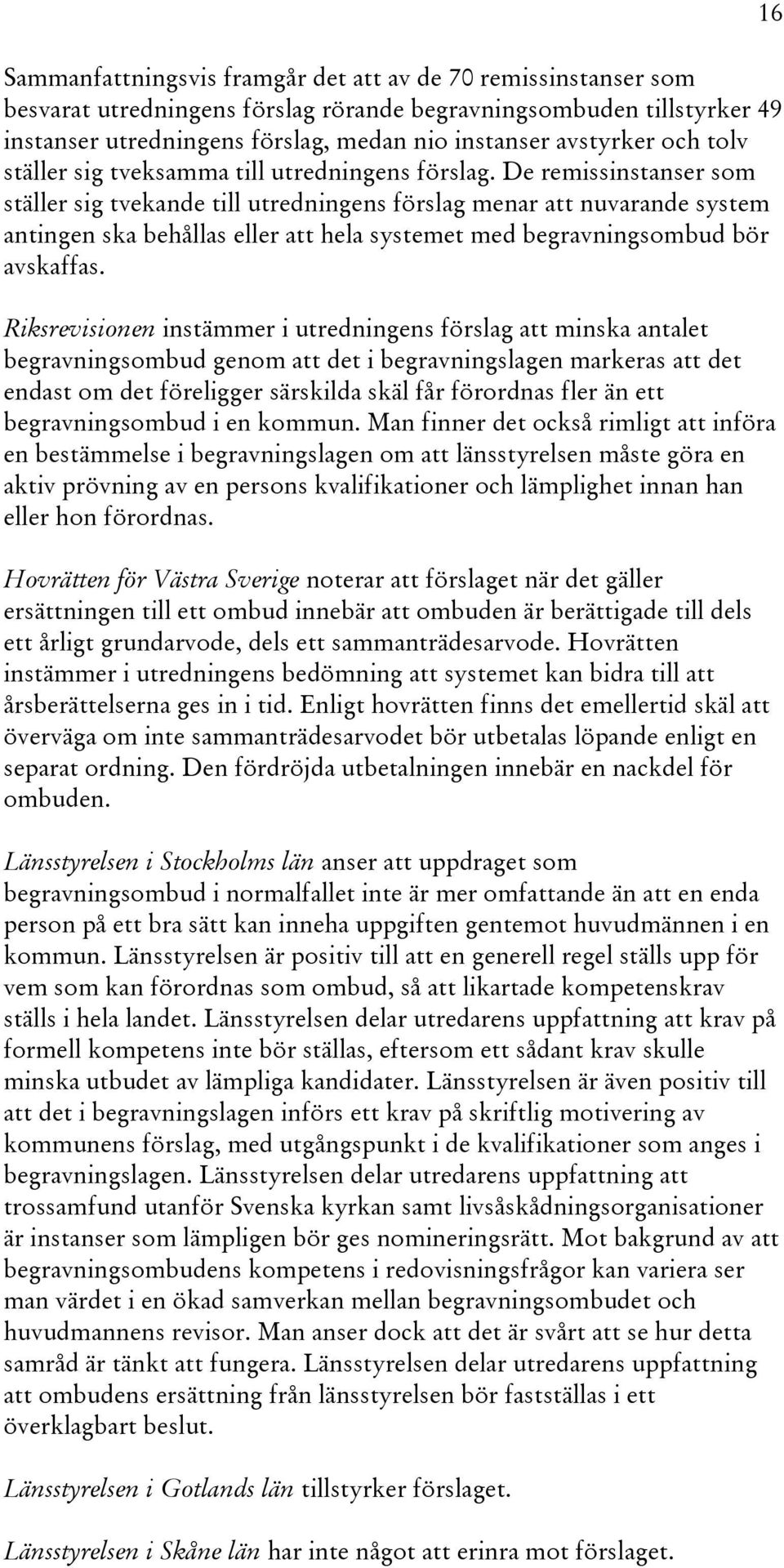 16

Sammanfattningsvis framgår det att av de 70 remissinstanser som besvarat utredningens förslag rörande begravningsombuden tillstyrker 49 instanser utredningens förslag, medan nio instanser avstyrker och tolv ställer sig tveksamma till utredningens förslag. De remissinstanser som ställer sig tvekande till utredningens förslag menar att nuvarande system antingen ska behållas eller att hela systemet med begravningsombud bör avskaffas.

Riksrevisionen instämmer i utredningens förslag att minska antalet begravningsombud genom att det i begravningslagen markeras att det endast om det föreligger särskilda skäl får förordnas fler än ett begravningsombud i en kommun. Man finner det också rimligt att införa en bestämmelse i begravningslagen om att länsstyrelsen måste göra en aktiv prövning av en persons kvalifikationer och lämplighet innan han eller hon förordnas.

Hovrätten för Västra Sverige noterar att förslaget när det gäller ersättningen till ett ombud innebär att ombuden är berättigade till dels ett årligt grundarvode, dels ett sammanträdesarvode. Hovrätten instämmer i utredningens bedömning att systemet kan bidra till att årsberättelserna ges in i tid. Enligt hovrätten finns det emellertid skäl att överväga om inte sammanträdesarvodet bör utbetalas löpande enligt en separat ordning. Den fördröjda utbetalningen innebär en nackdel för ombuden.

Länsstyrelsen i Stockholms län anser att uppdraget som begravningsombud i normalfallet inte är mer omfattande än att en enda person på ett bra sätt kan inneha uppgiften gentemot huvudmännen i en kommun. Länsstyrelsen är positiv till att en generell regel ställs upp för vem som kan förordnas som ombud, så att likartade kompetenskrav ställs i hela landet. Länsstyrelsen delar utredarens uppfattning att krav på formell kompetens inte bör ställas, eftersom ett sådant krav skulle minska utbudet av lämpliga kandidater. Länsstyrelsen är även positiv till att det i begravningslagen införs ett krav på skriftlig motivering av kommunens förslag, med utgångspunkt i de kvalifikationer som anges i begravningslagen. Länsstyrelsen delar utredarens uppfattning att trossamfund utanför Svenska kyrkan samt livsåskådningsorganisationer är instanser som lämpligen bör ges nomineringsrätt. Mot bakgrund av att begravningsombudens kompetens i redovisningsfrågor kan variera ser man värdet i en ökad samverkan mellan begravningsombudet och huvudmannens revisor. Man anser dock att det är svårt att se hur detta samråd är tänkt att fungera. Länsstyrelsen delar utredarens uppfattning att ombudens ersättning från länsstyrelsen bör fastställas i ett överklagbart beslut.

Länsstyrelsen i Gotlands län tillstyrker förslaget.

Länsstyrelsen i Skåne län har inte något att erinra mot förslaget.